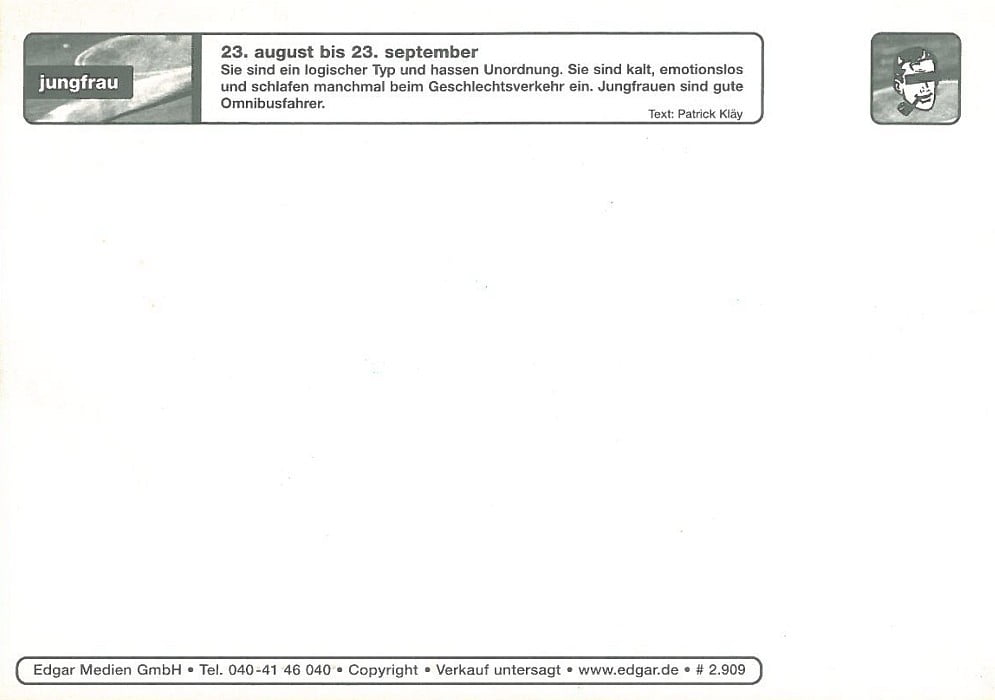 jungfrau

23. august bis 23. september
Sie sind ein logischer Typ und hassen Unordnung. Sie sind kalt, emotionslos und schlafen manchmal beim Geschlechtsverkehr ein. Jungfrauen sind gute Omnibusfahrer.
Text: Patrick Kläy

Edgar Medien GmbH • Tel. 040-41 46 040 • Copyright • Verkauf untersagt • www.edgar.de • # 2.909